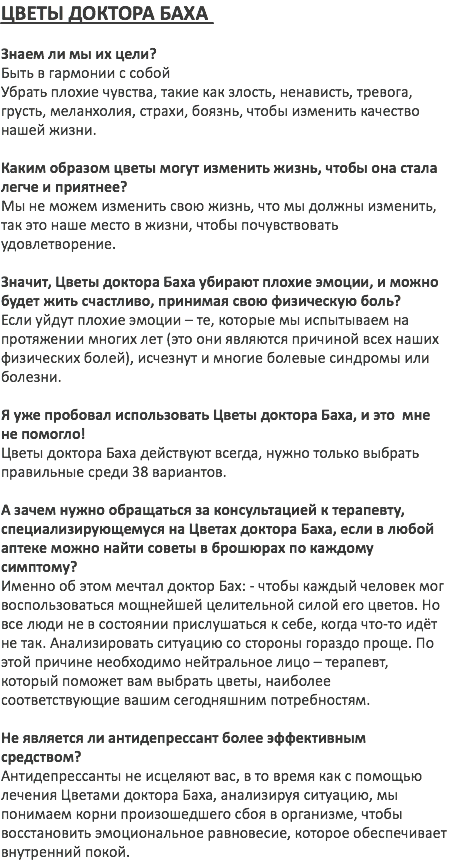 ЦВЕТЫ ДОКТОРА БАХА

Знаем ли мы их цели?
Быть в гармонии с собой
Убрать плохие чувства, такие как злость, ненависть, тревога, грусть, меланхолия, страхи, боязнь, чтобы изменить качество нашей жизни.

Каким образом цветы могут изменить жизнь, чтобы она стала легче и приятнее?
Мы не можем изменить свою жизнь, что мы должны изменить, так это наше место в жизни, чтобы почувствовать удовлетворение.

Значит, Цветы доктора Баха убирают плохие эмоции, и можно будет жить счастливо, принимая свою физическую боль?
Если уйдут плохие эмоции – те, которые мы испытываем на протяжении многих лет (это они являются причиной всех наших физических болей), исчезнут и многие болевые синдромы или болезни.

Я уже пробовал использовать Цветы доктора Баха, и это мне не помогло!
Цветы доктора Баха действуют всегда, нужно только выбрать правильные среди 38 вариантов.

А зачем нужно обращаться за консультацией к терапевту, специализирующемуся на Цветах доктора Баха, если в любой аптеке можно найти советы в брошюрах по каждому симптому?
Именно об этом мечтал доктор Бах: - чтобы каждый человек мог воспользоваться мощнейшей целительной силой его цветов. Но все люди не в состоянии прислушаться к себе, когда что-то идёт не так. Анализировать ситуацию со стороны гораздо проще. По этой причине необходимо нейтральное лицо – терапевт, который поможет вам выбрать цветы, наиболее соответствующие вашим сегодняшним потребностям.

Не является ли антидепрессант более эффективным средством?
Антидепрессанты не исцеляют вас, в то время как с помощью лечения Цветами доктора Баха, анализируя ситуацию, мы понимаем корни произошедшего сбоя в организме, чтобы восстановить эмоциональное равновесие, которое обеспечивает внутренний покой.